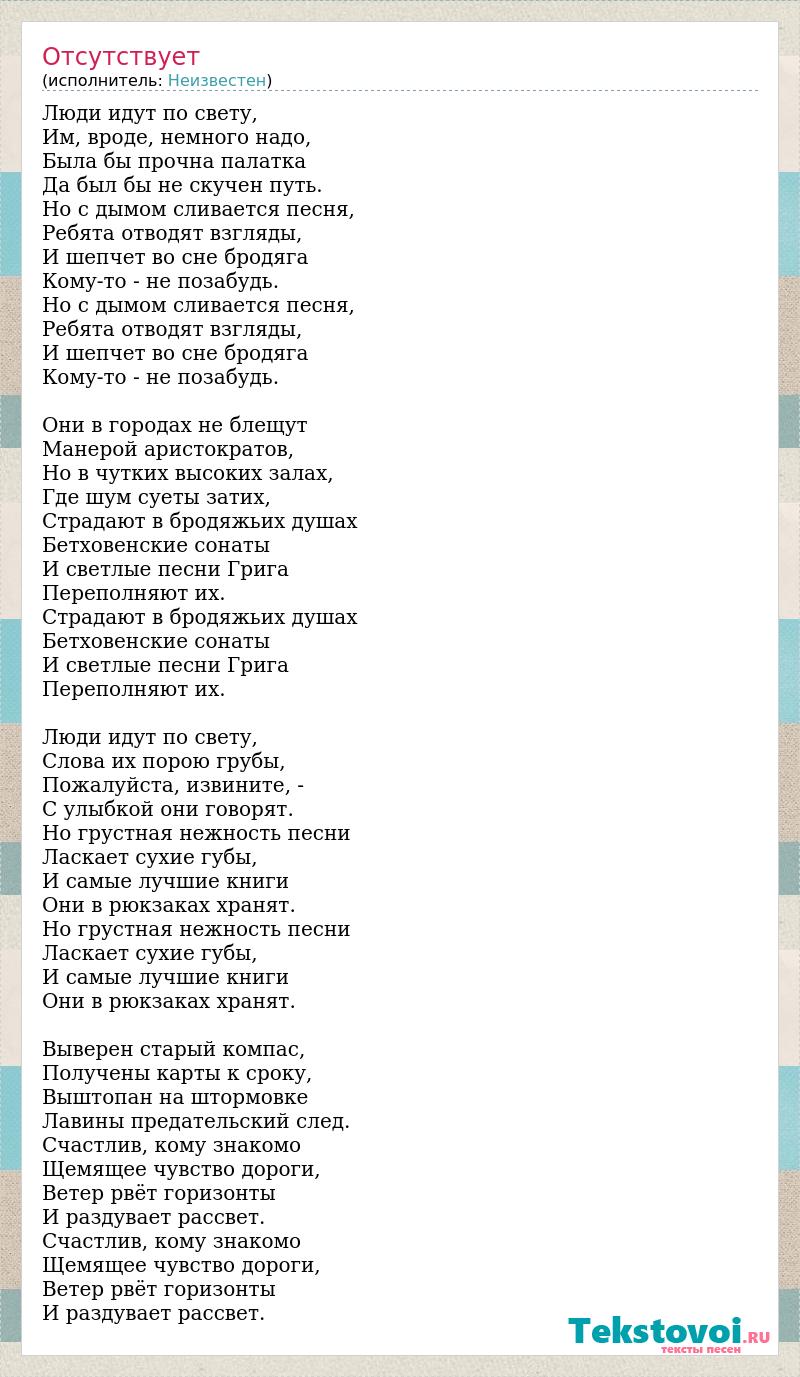 Отсутствует
(исполнитель: Неизвестен)

Люди идут по свету,
Им, вроде, немного надо,
Была бы прочна палатка
Да был бы не скучен путь.
Но с дымом сливается песня,
Ребята отводят взгляды,
И шепчет во сне бродяга
Кому-то - не позабудь.
Но с дымом сливается песня,
Ребята отводят взгляды,
И шепчет во сне бродяга
Кому-то - не позабудь.

Они в городах не блещут
Манерой аристократов,
Но в чутких высоких залах,
Где шум суеты затих,
Страдают в бродяжьих душах
Бетховенские сонаты
И светлые песни Грига
Переполняют их.
Страдают в бродяжьих душах
Бетховенские сонаты
И светлые песни Грига
Переполняют их.

Люди идут по свету,
Слова их порою грубы,
Пожалуйста, извините, -
С улыбкой они говорят.
Но грустная нежность песни
Ласкает сухие губы,
И самые лучшие книги
Они в рюкзаках хранят.
Но грустная нежность песни
Ласкает сухие губы,
И самые лучшие книги
Они в рюкзаках хранят.

Выверен старый компас,
Получены карты к сроку,
Выштопан на штормовке
Лавины предательский след.
Счастлив, кому знакомо
Щемящее чувство дороги,
Ветер рвёт горизонты
И раздувает рассвет.
Счастлив, кому знакомо
Щемящее чувство дороги,
Ветер рвёт горизонты
И раздувает рассвет.

Tekstovoi.RU
тексты песен